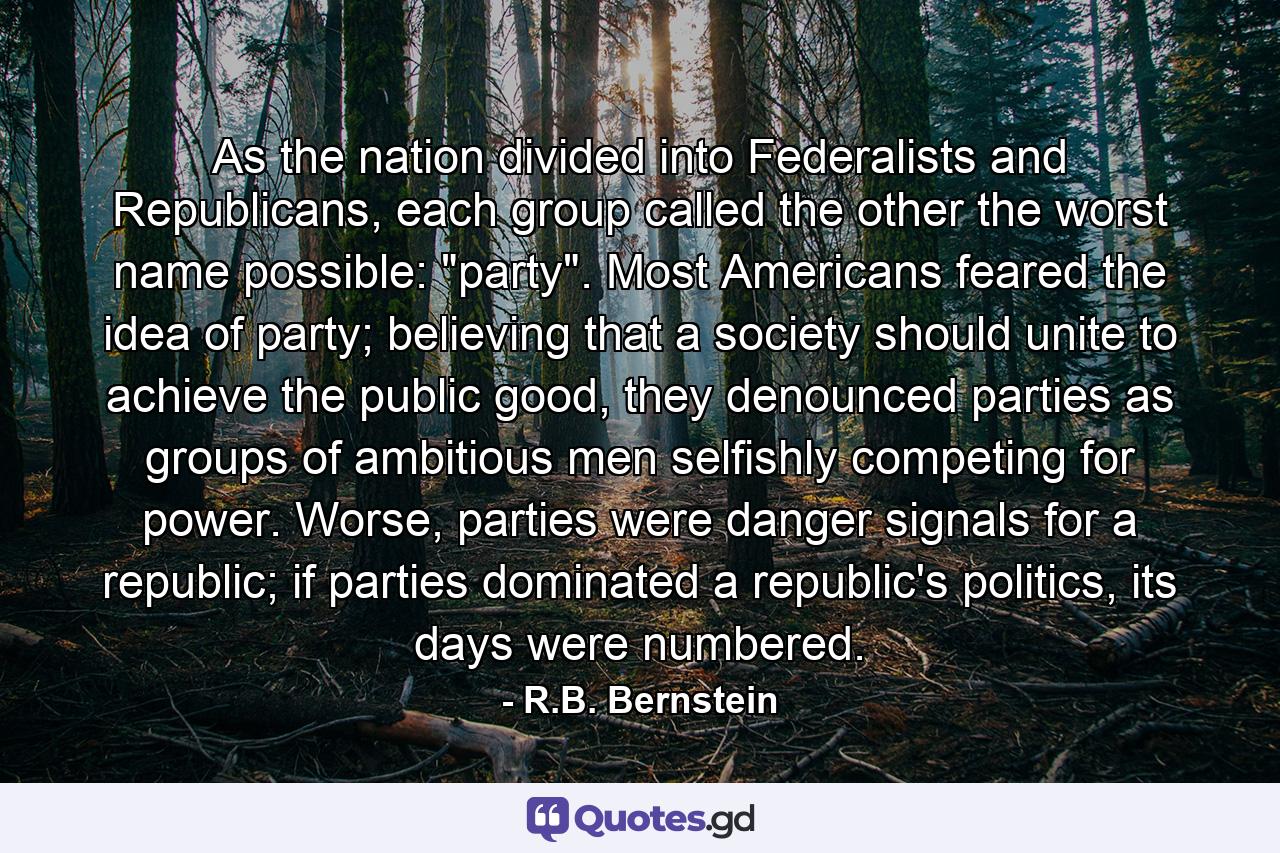 As the nation divided into Federalists and Republicans, each group called the other the worst name possible: "party". Most Americans feared the idea of party; believing that a society should unite to achieve the public good, they denounced parties as groups of ambitious men selfishly competing for power. Worse, parties were danger signals for a republic; if parties dominated a republic's politics, its days were numbered.

- R.B. Bernstein

Quotes.gd